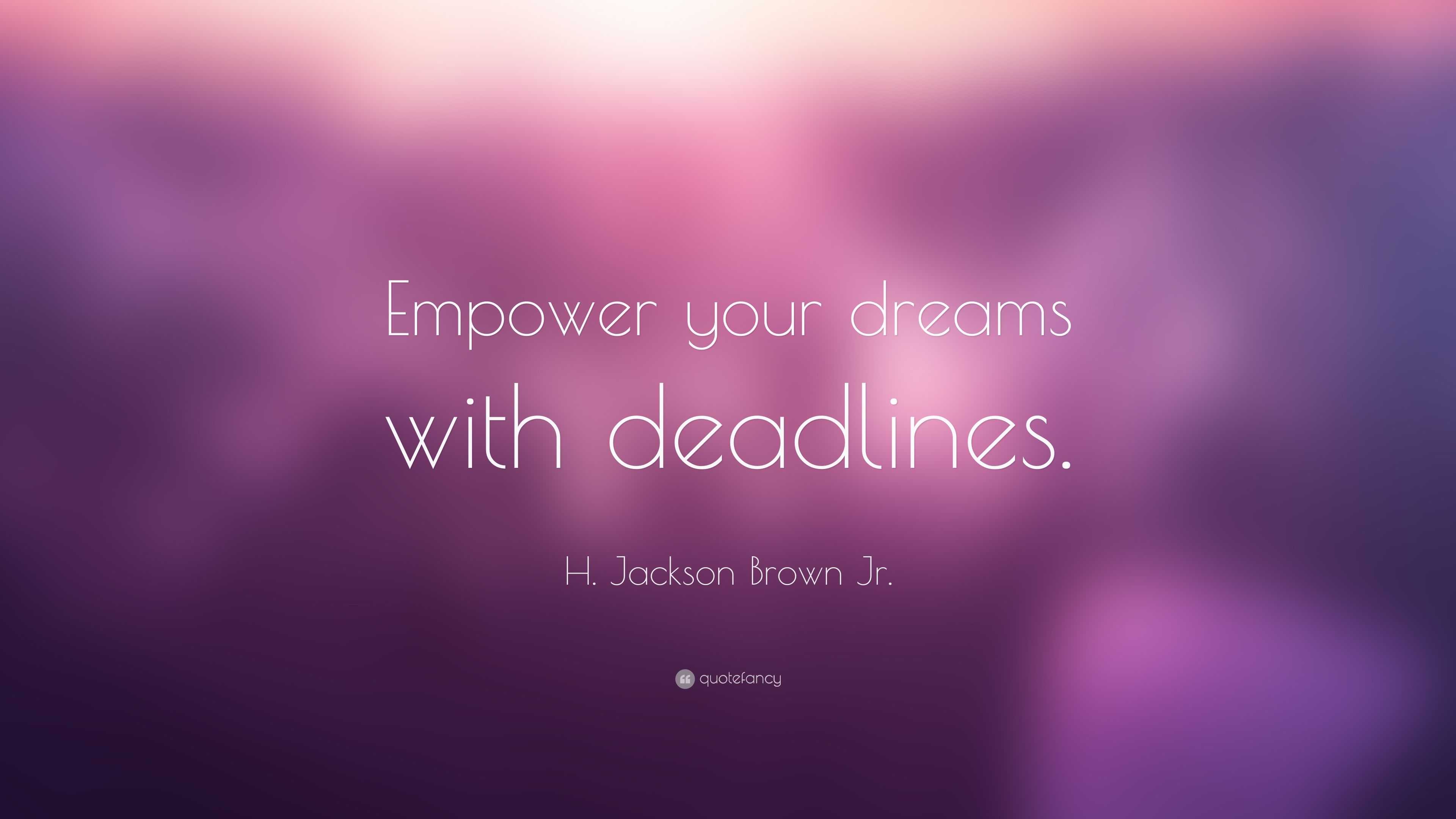 Empower your dreams with deadlines.

H. Jackson Brown Jr.

quotefancy